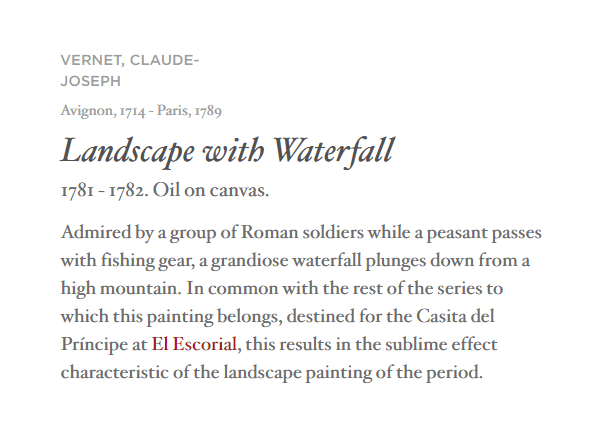 VERNET, CLAUDE-JOSEPH

Avignon, 1714 - Paris, 1789

Landscape with Waterfall

1781 - 1782. Oil on canvas.

Admired by a group of Roman soldiers while a peasant passes with fishing gear, a grandiose waterfall plunges down from a high mountain. In common with the rest of the series to which this painting belongs, destined for the Casita del Príncipe at El Escorial, this results in the sublime effect characteristic of the landscape painting of the period.